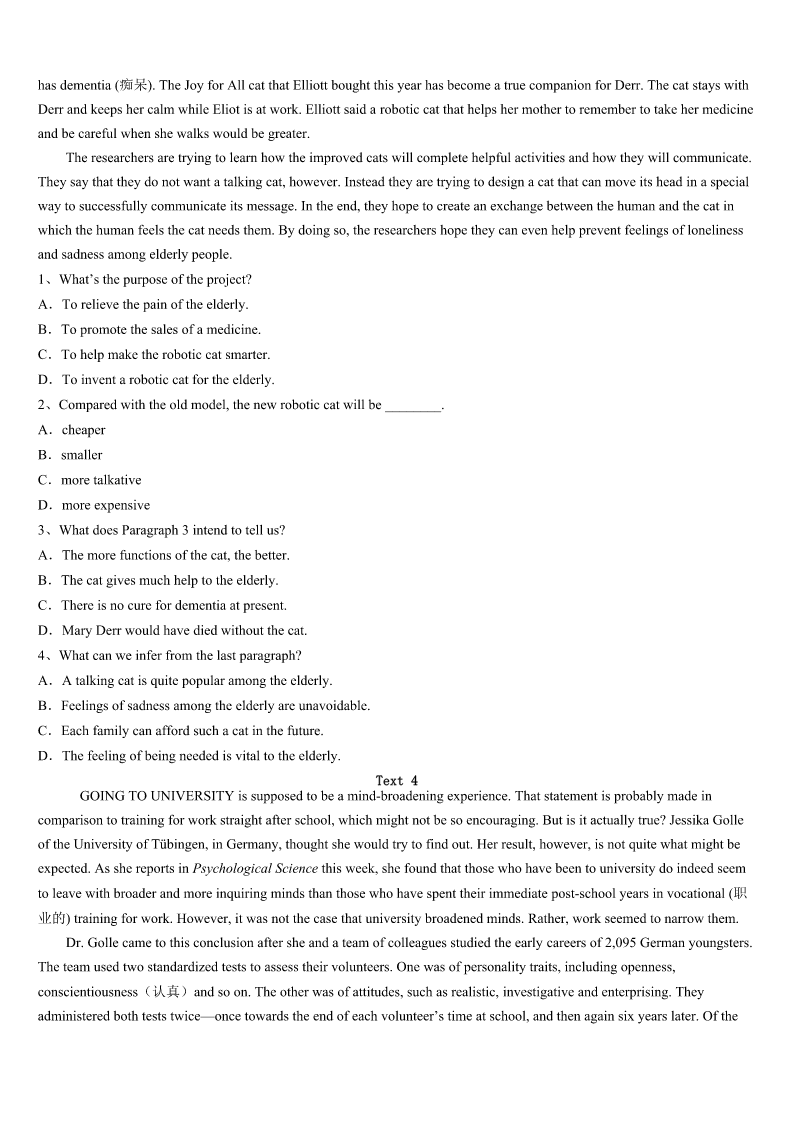 has dementia (痴呆). The Joy for All cat that Elliott bought this year has become a true companion for Derr. The cat stays with Derr and keeps her calm while Eliot is at work. Elliott said a robotic cat that helps her mother to remember to take her medicine and be careful when she walks would be greater.

The researchers are trying to learn how the improved cats will complete helpful activities and how they will communicate. They say that they do not want a talking cat, however. Instead they are trying to design a cat that can move its head in a special way to successfully communicate its message. In the end, they hope to create an exchange between the human and the cat in which the human feels the cat needs them. By doing so, the researchers hope they can even help prevent feelings of loneliness and sadness among elderly people.

1、What's the purpose of the project?
A．To relieve the pain of the elderly.
B．To promote the sales of a medicine.
C．To help make the robotic cat smarter.
D．To invent a robotic cat for the elderly.
2、Compared with the old model, the new robotic cat will be ________.
A．cheaper
B．smaller
C．more talkative
D．more expensive
3、What does Paragraph 3 intend to tell us?
A．The more functions of the cat, the better.
B．The cat gives much help to the elderly.
C．There is no cure for dementia at present.
D．Mary Derr would have died without the cat.
4、What can we infer from the last paragraph?
A．A talking cat is quite popular among the elderly.
B．Feelings of sadness among the elderly are unavoidable.
C．Each family can afford such a cat in the future.
D．The feeling of being needed is vital to the elderly.

Text 4

GOING TO UNIVERSITY is supposed to be a mind-broadening experience. That statement is probably made in comparison to training for work straight after school, which might not be so encouraging. But is it actually true? Jessika Golle of the University of Tübingen, in Germany, thought she would try to find out. Her result, however, is not quite what might be expected. As she reports in Psychological Science this week, she found that those who have been to university do indeed seem to leave with broader and more inquiring minds than those who have spent their immediate post-school years in vocational (职业的) training for work. However, it was not the case that university broadened minds. Rather, work seemed to narrow them.

Dr. Golle came to this conclusion after she and a team of colleagues studied the early careers of 2,095 German youngsters. The team used two standardized tests to assess their volunteers. One was of personality traits, including openness, conscientiousness（认真）and so on. The other was of attitudes, such as realistic, investigative and enterprising. They administered both tests twice—once towards the end of each volunteer's time at school, and then again six years later. Of the